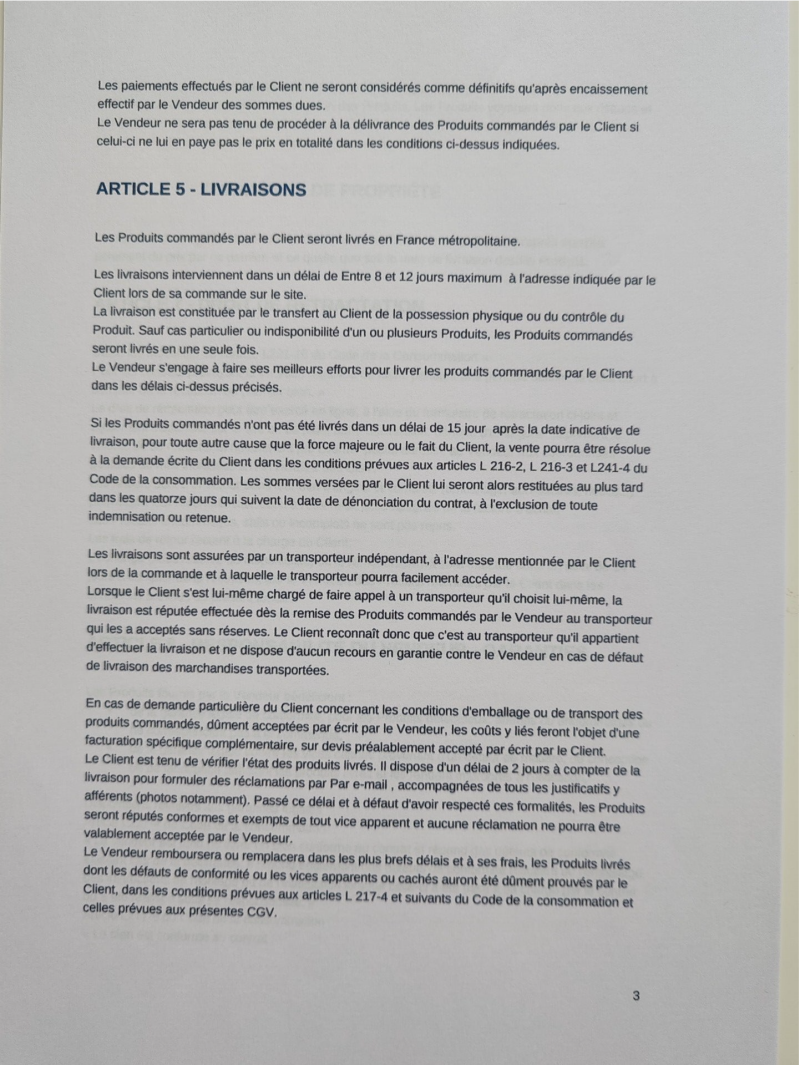 Les paiements effectués par le Client ne seront considérés comme définitifs qu'après encaissement effectif par le Vendeur des sommes dues.
Le Vendeur ne sera pas tenu de procéder à la délivrance des Produits commandés par le Client si celui-ci ne lui en paye pas le prix en totalité dans les conditions ci-dessus indiquées.

ARTICLE 5 - LIVRAISONS

Les Produits commandés par le Client seront livrés en France métropolitaine.

Les livraisons interviennent dans un délai de Entre 8 et 12 jours maximum à l'adresse indiquée par le Client lors de sa commande sur le site.
La livraison est constituée par le transfert au Client de la possession physique ou du contrôle du Produit. Sauf cas particulier ou indisponibilité d'un ou plusieurs Produits, les Produits commandés seront livrés en une seule fois.
Le Vendeur s'engage à faire ses meilleurs efforts pour livrer les produits commandés par le Client dans les délais ci-dessus précisés.

Si les Produits commandés n'ont pas été livrés dans un délai de 15 jour après la date indicative de livraison, pour toute autre cause que la force majeure ou le fait du Client, la vente pourra être résolue à la demande écrite du Client dans les conditions prévues aux articles L 216-2, L 216-3 et L241-4 du Code de la consommation. Les sommes versées par le Client lui seront alors restituées au plus tard dans les quatorze jours qui suivent la date de dénonciation du contrat, à l'exclusion de toute indemnisation ou retenue.

Les livraisons sont assurées par un transporteur indépendant, à l'adresse mentionnée par le Client lors de la commande et à laquelle le transporteur pourra facilement accéder.
Lorsque le Client s'est lui-même chargé de faire appel à un transporteur qu'il choisit lui-même, la livraison est réputée effectuée dès la remise des Produits commandés par le Vendeur au transporteur qui les a acceptés sans réserves. Le Client reconnaît donc que c'est au transporteur qu'il appartient d'effectuer la livraison et ne dispose d'aucun recours en garantie contre le Vendeur en cas de défaut de livraison des marchandises transportées.

En cas de demande particulière du Client concernant les conditions d'emballage ou de transport des produits commandés, dûment acceptées par écrit par le Vendeur, les coûts y liés feront l'objet d'une facturation spécifique complémentaire, sur devis préalablement accepté par écrit par le Client.
Le Client est tenu de vérifier l'état des produits livrés. Il dispose d'un délai de 2 jours à compter de la livraison pour formuler des réclamations par Par e-mail , accompagnées de tous les justificatifs y afférents (photos notamment). Passé ce délai et à défaut d'avoir respecté ces formalités, les Produits seront réputés conformes et exempts de tout vice apparent et aucune réclamation ne pourra être valablement acceptée par le Vendeur.
Le Vendeur remboursera ou remplacera dans les plus brefs délais et à ses frais, les Produits livrés dont les défauts de conformité ou les vices apparents ou cachés auront été dûment prouvés par le Client, dans les conditions prévues aux articles L 217-4 et suivants du Code de la consommation et celles prévues aux présentes CGV.

3